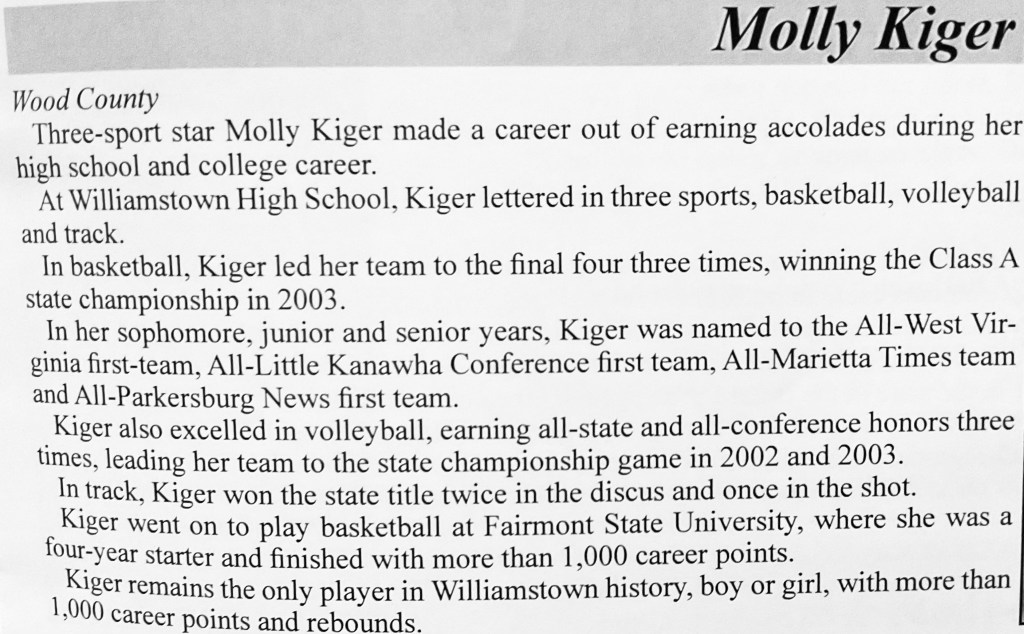 Molly Kiger

Wood County

Three-sport star Molly Kiger made a career out of earning accolades during her high school and college career.

At Williamstown High School, Kiger lettered in three sports, basketball, volleyball and track.

In basketball, Kiger led her team to the final four three times, winning the Class A state championship in 2003.

In her sophomore, junior and senior years, Kiger was named to the All-West Virginia first-team, All-Little Kanawha Conference first team, All-Marietta Times team and All-Parkersburg News first team.

Kiger also excelled in volleyball, earning all-state and all-conference honors three times, leading her team to the state championship game in 2002 and 2003.

In track, Kiger won the state title twice in the discus and once in the shot.

Kiger went on to play basketball at Fairmont State University, where she was a four-year starter and finished with more than 1,000 career points.

Kiger remains the only player in Williamstown history, boy or girl, with more than 1,000 career points and rebounds.